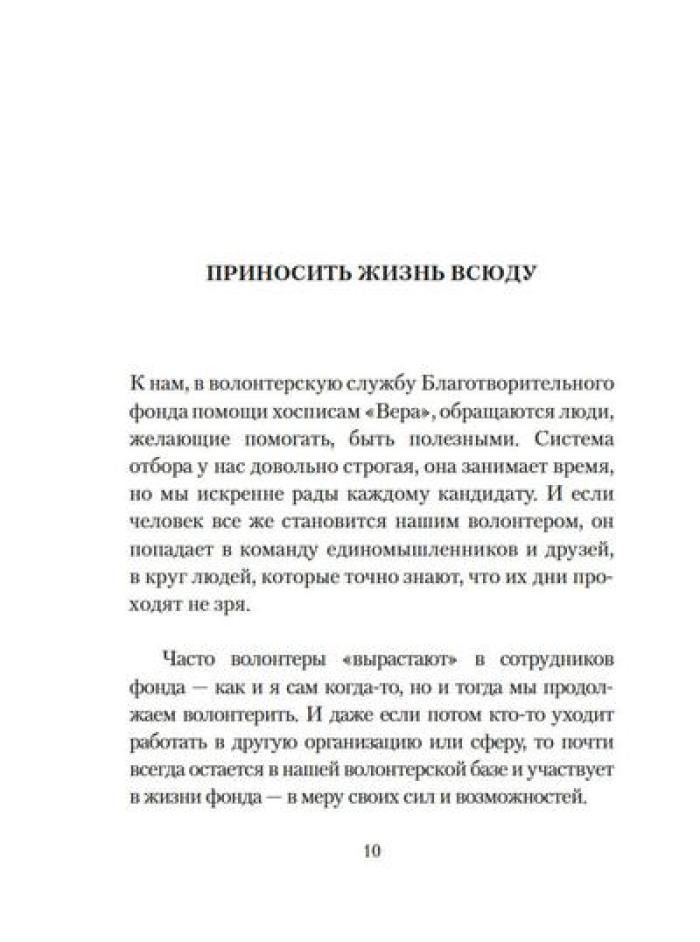 ПРИНОСИТЬ ЖИЗНЬ ВСЮДУ

К нам, в волонтерскую службу Благотворительного фонда помощи хосписам «Вера», обращаются люди, желающие помогать, быть полезными. Система отбора у нас довольно строгая, она занимает время, но мы искренне рады каждому кандидату. И если человек все же становится нашим волонтером, он попадает в команду единомышленников и друзей, в круг людей, которые точно знают, что их дни проходят не зря.

Часто волонтеры «вырастают» в сотрудников фонда — как и я сам когда-то, но и тогда мы продолжаем волонтерить. И даже если потом кто-то уходит работать в другую организацию или сферу, то почти всегда остается в нашей волонтерской базе и участвует в жизни фонда — в меру своих сил и возможностей.

10